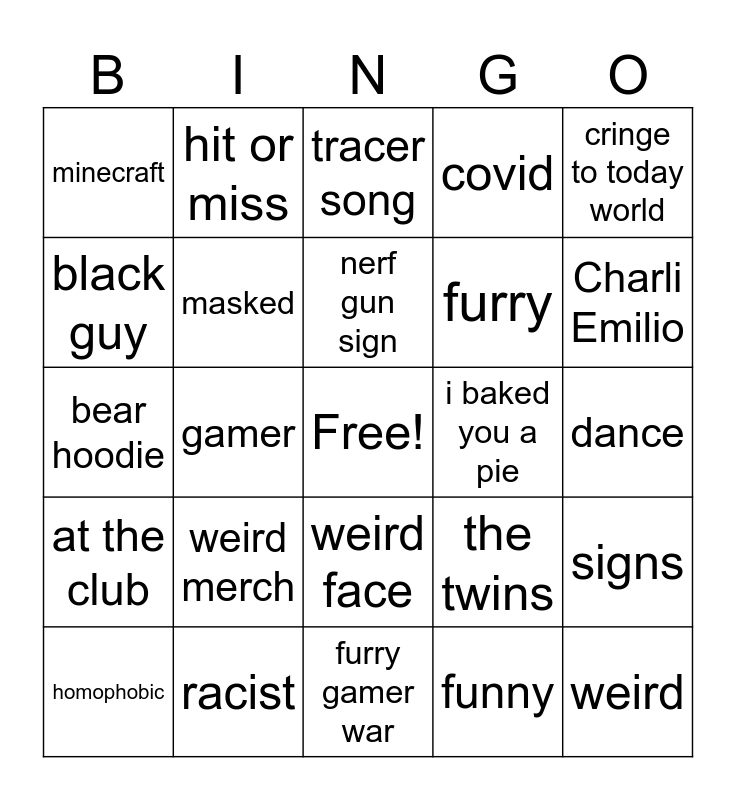 | B | I | N | G | O |
|---|---|---|---|---|
| minecraft | hit or miss | tracer song | covid | cringe to today world |
| black guy | masked | nerf gun sign | furry | Charli Emilio |
| bear hoodie | gamer | Free! | i baked you a pie | dance |
| at the club | weird merch | weird face | the twins | signs |
| homophobic | racist | furry gamer war | funny | weird |